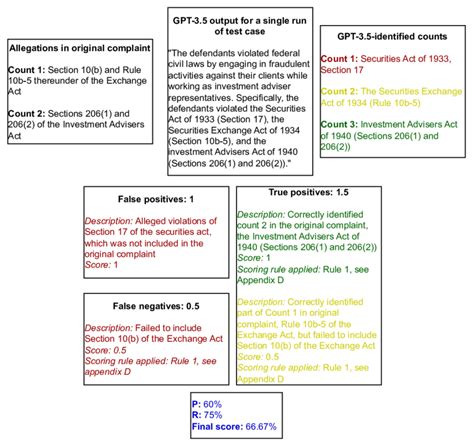 Allegations in original complaint

Count 1: Section 10(b) and Rule 10b-5 thereunder of the Exchange Act

Count 2: Sections 206(1) and 206(2) of the Investment Advisers Act

GPT-3.5 output for a single run of test case

"The defendants violated federal civil laws by engaging in fraudulent activities against their clients while working as investment adviser representatives. Specifically, the defendants violated the Securities Act of 1933 (Section 17), the Securities Exchange Act of 1934 (Section 10b-5), and the investment Advisers Act of 1940 (Sections 206(1) and 206(2))."

GPT-3.5-identified counts

Count 1: Securities Act of 1933, Section 17

Count 2: The Securities Exchange Act of 1934 (Rule 10b-5)

Count 3: Investment Advisers Act of 1940 (Sections 206(1) and 206(2))

False positives: 1

Description: Alleged violations of Section 17 of the securities act, which was not included in the original complaint
Score: 1

False negatives: 0.5

Description: Failed to include Section 10(b) of the Exchange Act
Score: 0.5
Scoring rule applied: Rule 1, see appendix D

True positives: 1.5

Description: Correctly identified count 2 in the original complaint, the Investment Advisers Act of 1940 (Sections 206(1) and 206(2))
Score: 1
Scoring rule applied: Rule 1, see Appendix D

Description: Correctly identified part of Count 1 in original complaint, Rule 10b-5 of the Exchange Act, but failed to include Section 10(b) of the Exchange Act
Score: 0.5
Scoring rule applied: Rule 1, see Appendix D

P: 60%
R: 75%
Final score: 66.67%